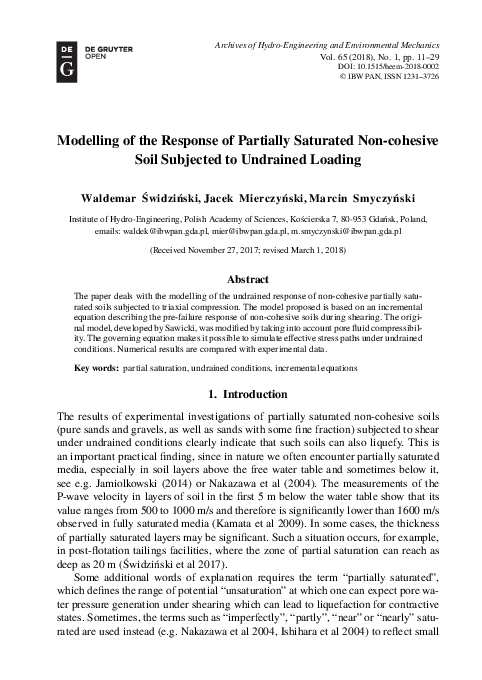 DE
G
DE GRUYTER
OPEN

Archives of Hydro-Engineering and Environmental Mechanics
Vol. 65 (2018), No. 1, pp. 11–29
DOI: 10.1515/heem-2018-0002
© IBW PAN, ISSN 1231–3726

Modelling of the Response of Partially Saturated Non-cohesive Soil Subjected to Undrained Loading

Waldemar Świdziński, Jacek Mierczyński, Marcin Smyczyński

Institute of Hydro-Engineering, Polish Academy of Sciences, Kościerska 7, 80-953 Gdańsk, Poland, emails: waldek@ibwpan.gda.pl, mier@ibwpan.gda.pl, m.smyczynski@ibwpan.gda.pl

(Received November 27, 2017; revised March 1, 2018)

Abstract

The paper deals with the modelling of the undrained response of non-cohesive partially saturated soils subjected to triaxial compression. The model proposed is based on an incremental equation describing the pre-failure response of non-cohesive soils during shearing. The original model, developed by Sawicki, was modified by taking into account pore fluid compressibility. The governing equation makes it possible to simulate effective stress paths under undrained conditions. Numerical results are compared with experimental data.

Key words: partial saturation, undrained conditions, incremental equations

1. Introduction

The results of experimental investigations of partially saturated non-cohesive soils (pure sands and gravels, as well as sands with some fine fraction) subjected to shear under undrained conditions clearly indicate that such soils can also liquefy. This is an important practical finding, since in nature we often encounter partially saturated media, especially in soil layers above the free water table and sometimes below it, see e.g. Jamiolkowski (2014) or Nakazawa et al (2004). The measurements of the P-wave velocity in layers of soil in the first 5 m below the water table show that its value ranges from 500 to 1000 m/s and therefore is significantly lower than 1600 m/s observed in fully saturated media (Kamata et al 2009). In some cases, the thickness of partially saturated layers may be significant. Such a situation occurs, for example, in post-flotation tailings facilities, where the zone of partial saturation can reach as deep as 20 m (Świdziński et al 2017).

Some additional words of explanation requires the term "partially saturated", which defines the range of potential "unsaturation" at which one can expect pore water pressure generation under shearing which can lead to liquefaction for contractive states. Sometimes, the terms such as "imperfectly", "partly", "near" or "nearly" saturated are used instead (e.g. Nakazawa et al 2004, Ishihara et al 2004) to reflect small